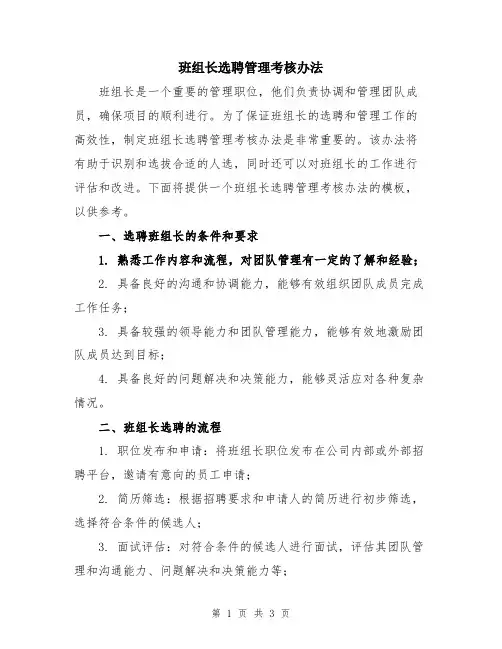 班组长选聘管理考核办法

班组长是一个重要的管理职位，他们负责协调和管理团队成员，确保项目的顺利进行。为了保证班组长的选聘和管理工作的高效性，制定班组长选聘管理考核办法是非常重要的。该办法将有助于识别和选拔合适的人选，同时还可以对班组长的工作进行评估和改进。下面将提供一个班组长选聘管理考核办法的模板，以供参考。

一、选聘班组长的条件和要求

1. 熟悉工作内容和流程，对团队管理有一定的了解和经验；

2. 具备良好的沟通和协调能力，能够有效组织团队成员完成工作任务；

3. 具备较强的领导能力和团队管理能力，能够有效地激励团队成员达到目标；

4. 具备良好的问题解决和决策能力，能够灵活应对各种复杂情况。

二、班组长选聘的流程

1. 职位发布和申请：将班组长职位发布在公司内部或外部招聘平台，邀请有意向的员工申请；

2. 简历筛选：根据招聘要求和申请人的简历进行初步筛选，选择符合条件的候选人；

3. 面试评估：对符合条件的候选人进行面试，评估其团队管理和沟通能力、问题解决和决策能力等；

第 1 页 共 3 页